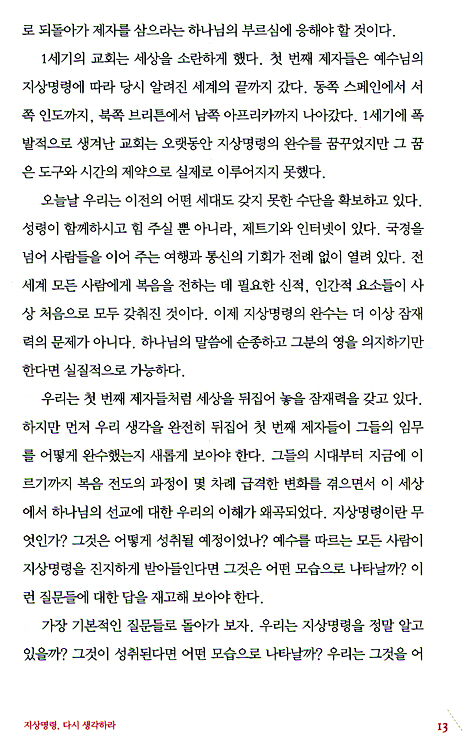 로 되돌아가 제자를 삼으라는 하나님의 부르심에 응해야 할 것이다.

1세기의 교회는 세상을 소란하게 했다. 첫 번째 제자들은 예수님의 지상명령에 따라 당시 알려진 세계의 끝까지 갔다. 동쪽 스페인에서 서쪽 인도까지, 북쪽 브리튼에서 남쪽 아프리카까지 나아갔다. 1세기에 폭발적으로 생겨난 교회는 오랫동안 지상명령의 완수를 꿈꾸었지만 그 꿈은 도구와 시간의 제약으로 실제로 이루어지지 못했다.

오늘날 우리는 이전의 어떤 세대도 갖지 못한 수단을 확보하고 있다. 성령이 함께하시고 힘 주실 뿐 아니라, 제트기와 인터넷이 있다. 국경을 넘어 사람들을 이어 주는 여행과 통신의 기회가 전례 없이 열려 있다. 전 세계 모든 사람에게 복음을 전하는 데 필요한 신적, 인간적 요소들이 사상 처음으로 모두 갖춰진 것이다. 이제 지상명령의 완수는 더 이상 잠재력의 문제가 아니다. 하나님의 말씀에 순종하고 그분의 영을 의지하기만 한다면 실질적으로 가능하다.

우리는 첫 번째 제자들처럼 세상을 뒤집어 놓을 잠재력을 갖고 있다. 하지만 먼저 우리 생각을 완전히 뒤집어 첫 번째 제자들이 그들의 임무를 어떻게 완수했는지 새롭게 보아야 한다. 그들의 시대부터 지금에 이르기까지 복음 전도의 과정이 몇 차례 급격한 변화를 겪으면서 이 세상에서 하나님의 선교에 대한 우리의 이해가 왜곡되었다. 지상명령이란 무엇인가? 그것은 어떻게 성취될 예정이었나? 예수를 따르는 모든 사람이 지상명령을 진지하게 받아들인다면 그것은 어떤 모습으로 나타날까? 이런 질문들에 대한 답을 재고해 보아야 한다.

가장 기본적인 질문들로 돌아가 보자. 우리는 지상명령을 정말 알고 있을까? 그것이 성취된다면 어떤 모습으로 나타날까? 우리는 그것을 어

지상명령, 다시 생각하라 13